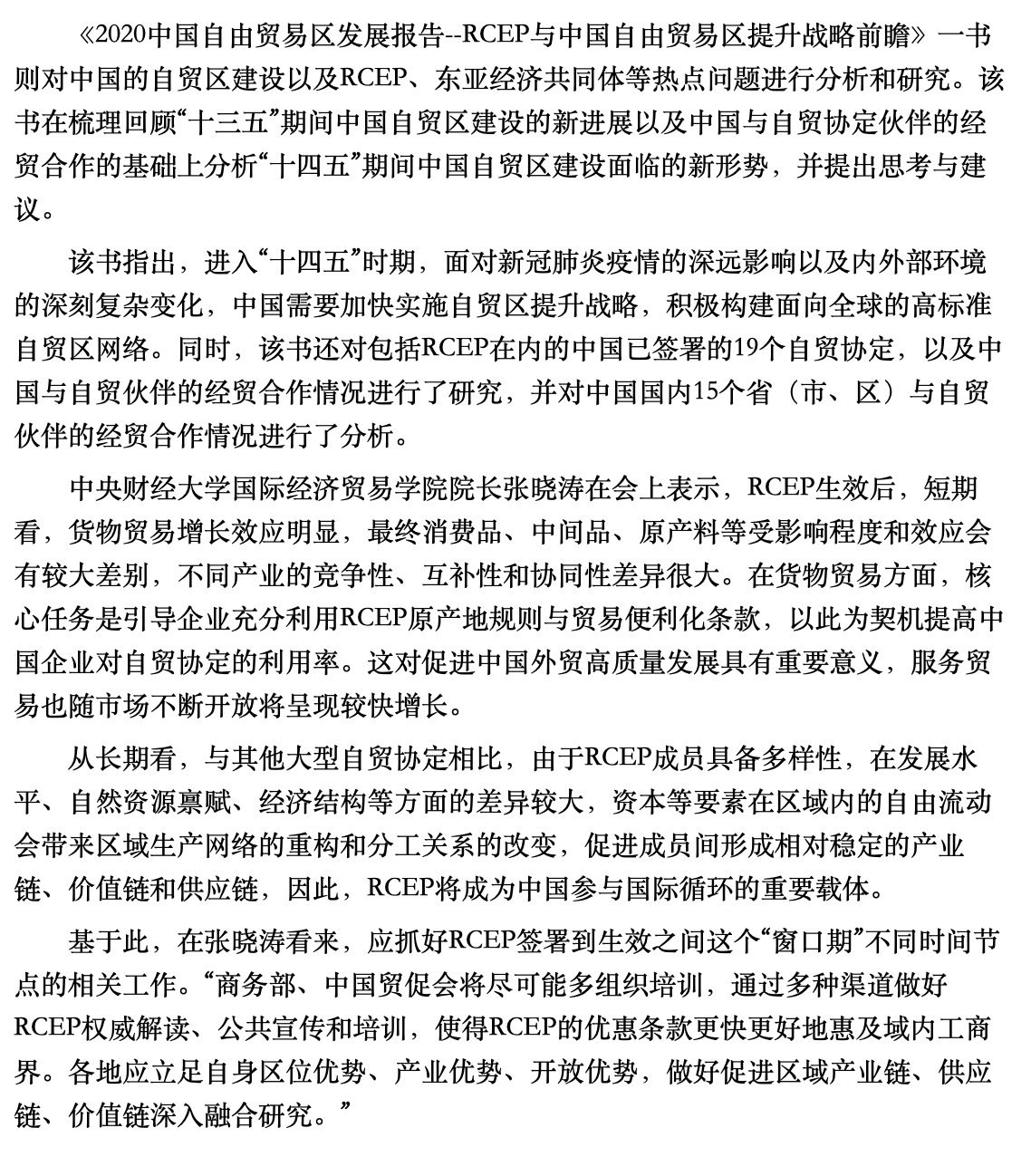 《2020中国自由贸易区发展报告--RCEP与中国自由贸易区提升战略前瞻》一书则对中国的自贸区建设以及RCEP、东亚经济共同体等热点问题进行分析和研究。该书在梳理回顾“十三五”期间中国自贸区建设的新进展以及中国与自贸协定伙伴的经贸合作的基础上分析“十四五”期间中国自贸区建设面临的新形势，并提出思考与建议。

该书指出，进入“十四五”时期，面对新冠肺炎疫情的深远影响以及内外部环境的深刻复杂变化，中国需要加快实施自贸区提升战略，积极构建面向全球的高标准自贸区网络。同时，该书还对包括RCEP在内的中国已签署的19个自贸协定，以及中国与自贸伙伴的经贸合作情况进行了研究，并对中国国内15个省（市、区）与自贸伙伴的经贸合作情况进行了分析。

中央财经大学国际经济贸易学院院长张晓涛在会上表示，RCEP生效后，短期看，货物贸易增长效应明显，最终消费品、中间品、原产料等受影响程度和效应会有较大差别，不同产业的竞争性、互补性和协同性差异很大。在货物贸易方面，核心任务是引导企业充分利用RCEP原产地规则与贸易便利化条款，以此为契机提高中国企业对自贸协定的利用率。这对促进中国外贸高质量发展具有重要意义，服务贸易也随市场不断开放将呈现较快增长。

从长期看，与其他大型自贸协定相比，由于RCEP成员具备多样性，在发展水平、自然资源禀赋、经济结构等方面的差异较大，资本等要素在区域内的自由流动会带来区域生产网络的重构和分工关系的改变，促进成员间形成相对稳定的产业链、价值链和供应链，因此，RCEP将成为中国参与国际循环的重要载体。

基于此，在张晓涛看来，应抓好RCEP签署到生效之间这个“窗口期”不同时间节点的相关工作。“商务部、中国贸促会将尽可能多组织培训，通过多种渠道做好RCEP权威解读、公共宣传和培训，使得RCEP的优惠条款更快更好地惠及域内工商界。各地应立足自身区位优势、产业优势、开放优势，做好促进区域产业链、供应链、价值链深入融合研究。”